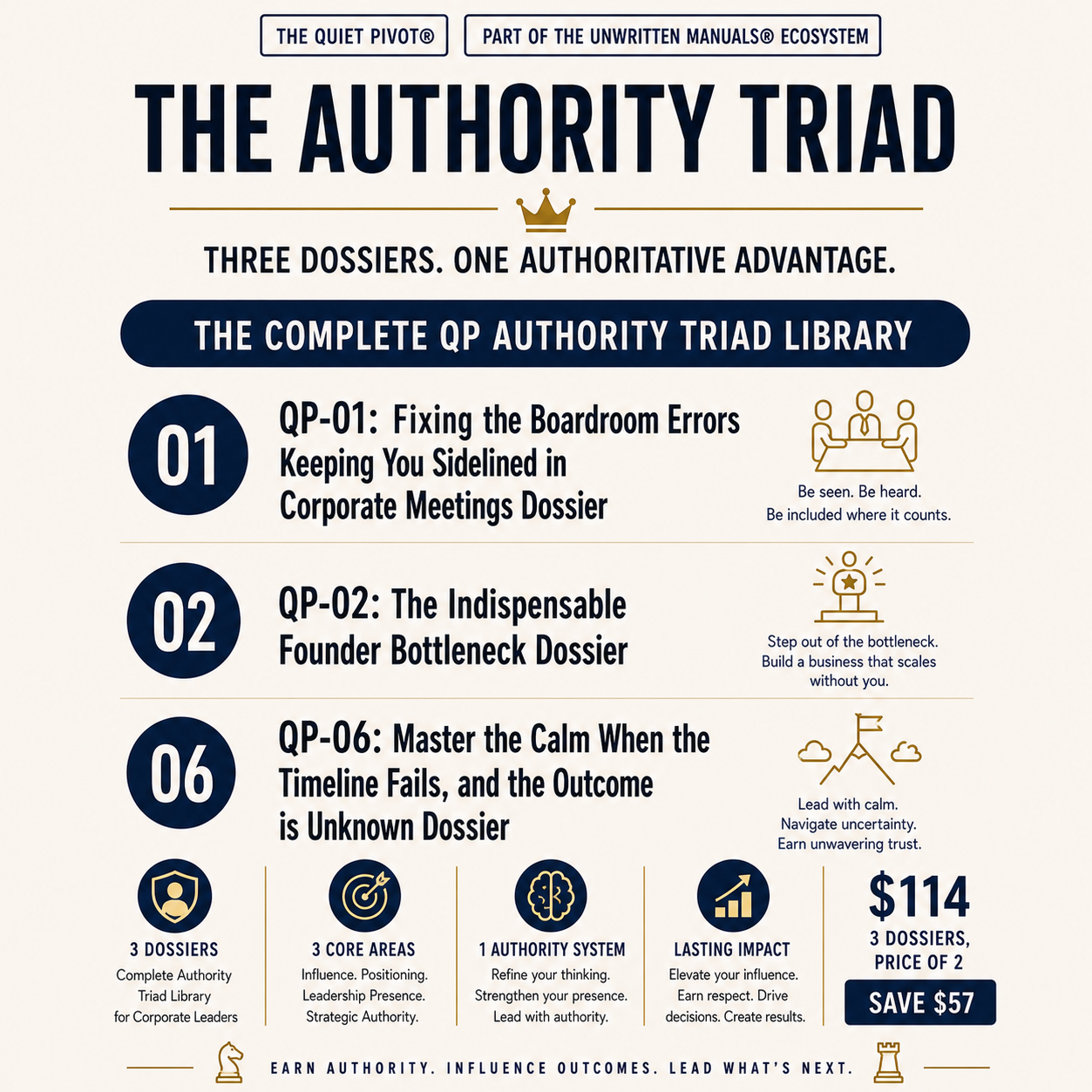 THE QUIET PIVOT®

PART OF THE UNWRITTEN MANUALS® ECOSYSTEM

THE AUTHORITY TRIAD

THREE DOSSIERS. ONE AUTHORITATIVE ADVANTAGE.

THE COMPLETE QP AUTHORITY TRIAD LIBRARY

01

QP-01: Fixing the Boardroom Errors Keeping You Sidelined in Corporate Meetings Dossier

Be seen. Be heard. Be included where it counts.

02

QP-02: The Indispensable Founder Bottleneck Dossier

Step out of the bottleneck. Build a business that scales without you.

06

QP-06: Master the Calm When the Timeline Fails, and the Outcome is Unknown Dossier

Lead with calm. Navigate uncertainty. Earn unwavering trust.

3 DOSSIERS
Complete Authority Triad Library for Corporate Leaders

3 CORE AREAS
Influence. Positioning. Leadership Presence. Strategic Authority.

1 AUTHORITY SYSTEM
Refine your thinking. Strengthen your presence. Lead with authority.

LASTING IMPACT
Elevate your influence. Earn respect. Drive decisions. Create results.

$114
3 DOSSIERS, PRICE OF 2
SAVE $57

EARN AUTHORITY. INFLUENCE OUTCOMES. LEAD WHAT'S NEXT.